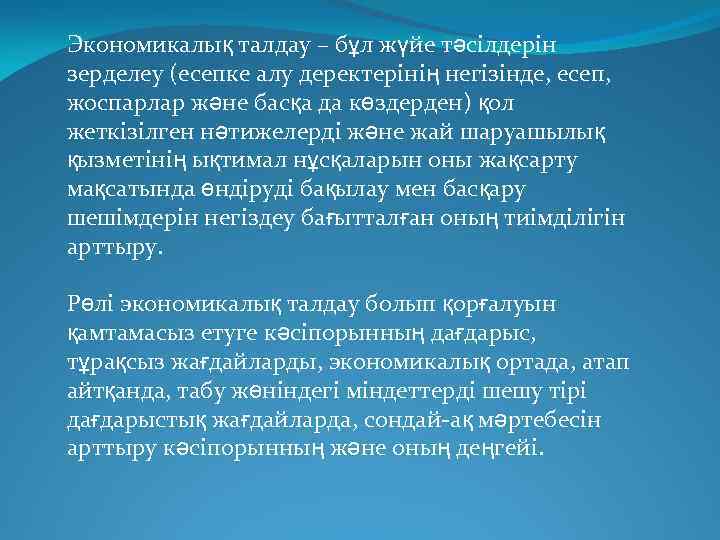 Экономикалық талдау – бұл жүйе тәсілдерін зерделеу (есепке алу деректерінің негізінде, есеп, жоспарлар және басқа да көздерден) қол жеткізілген нәтижелерді және жай шаруашылық қызметінің ықтимал нұсқаларын оны жақсарту мақсатында өндіруді бақылау мен басқару шешімдерін негіздеу бағытталған оның тиімділігін арттыру.

Рөлі экономикалық талдау болып қорғалуын қамтамасыз етуге кәсіпорынның дағдарыс, тұрақсыз жағдайларды, экономикалық ортада, атап айтқанда, табу жөніндегі міндеттерді шешу тірі дағдарыстық жағдайларда, сондай-ақ мәртебесін арттыру кәсіпорынның және оның деңгейі.